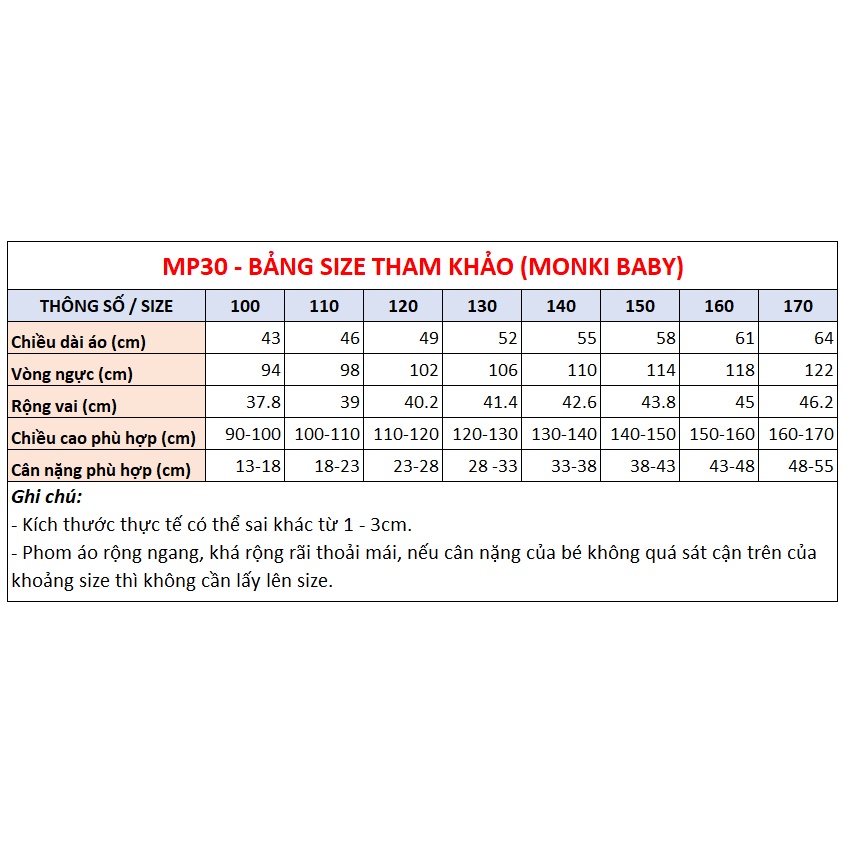 MP30 - BẢNG SIZE THAM KHẢO (MONKI BABY)

| THÔNG SỐ / SIZE | 100 | 110 | 120 | 130 | 140 | 150 | 160 | 170 |
|---|---|---|---|---|---|---|---|---|
| Chiều dài áo (cm) | 43 | 46 | 49 | 52 | 55 | 58 | 61 | 64 |
| Vòng ngực (cm) | 94 | 98 | 102 | 106 | 110 | 114 | 118 | 122 |
| Rộng vai (cm) | 37.8 | 39 | 40.2 | 41.4 | 42.6 | 43.8 | 45 | 46.2 |
| Chiều cao phù hợp (cm) | 90-100 | 100-110 | 110-120 | 120-130 | 130-140 | 140-150 | 150-160 | 160-170 |
| Cân nặng phù hợp (cm) | 13-18 | 18-23 | 23-28 | 28 -33 | 33-38 | 38-43 | 43-48 | 48-55 |

Ghi chú:
- Kích thước thực tế có thể sai khác từ 1 - 3cm.
- Phom áo rộng ngang, khá rộng rãi thoải mái, nếu cân nặng của bé không quá sát cận trên của khoảng size thì không cần lấy lên size.